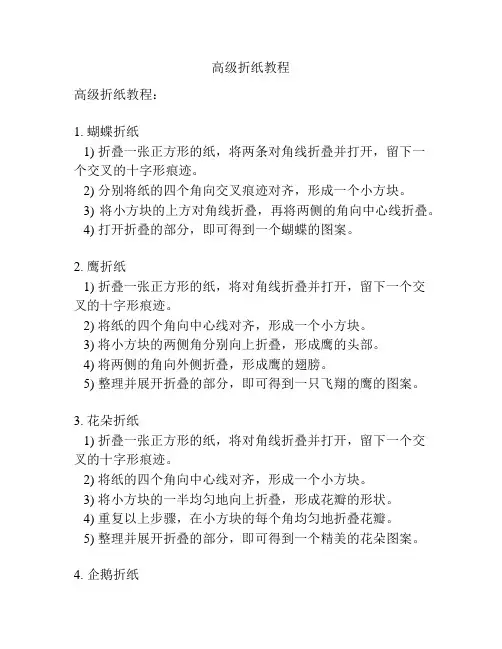 高级折纸教程

高级折纸教程：

1. 蝴蝶折纸

1) 折叠一张正方形的纸，将两条对角线折叠并打开，留下一个交叉的十字形痕迹。

2) 分别将纸的四个角向交叉痕迹对齐，形成一个小方块。

3) 将小方块的上方对角线折叠，再将两侧的角向中心线折叠。

4) 打开折叠的部分，即可得到一个蝴蝶的图案。

2. 鹰折纸

1) 折叠一张正方形的纸，将对角线折叠并打开，留下一个交叉的十字形痕迹。

2) 将纸的四个角向中心线对齐，形成一个小方块。

3) 将小方块的两侧角分别向上折叠，形成鹰的头部。

4) 将两侧的角向外侧折叠，形成鹰的翅膀。

5) 整理并展开折叠的部分，即可得到一只飞翔的鹰的图案。

3. 花朵折纸

1) 折叠一张正方形的纸，将对角线折叠并打开，留下一个交叉的十字形痕迹。

2) 将纸的四个角向中心线对齐，形成一个小方块。

3) 将小方块的一半均匀地向上折叠，形成花瓣的形状。

4) 重复以上步骤，在小方块的每个角均匀地折叠花瓣。

5) 整理并展开折叠的部分，即可得到一个精美的花朵图案。

4. 企鹅折纸